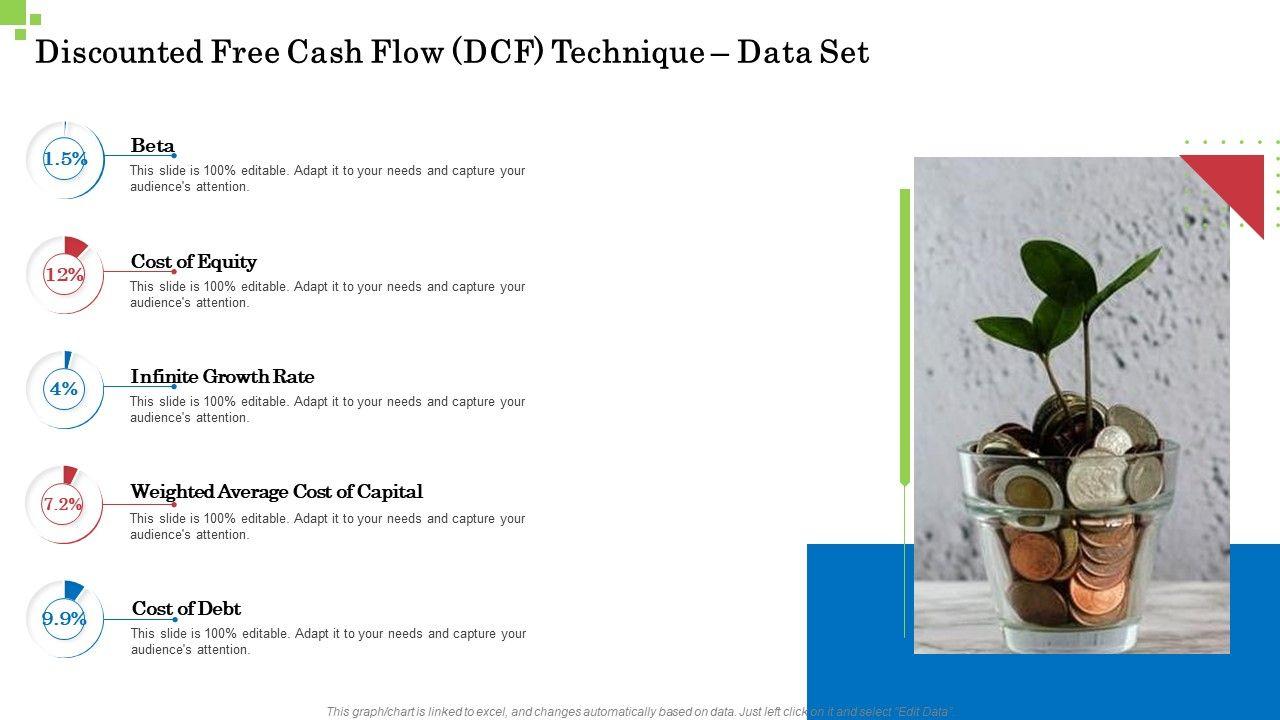 Discounted Free Cash Flow (DCF) Technique – Data Set

1.5%

Beta

This slide is 100% editable. Adapt it to your needs and capture your audience's attention.

12%

Cost of Equity

This slide is 100% editable. Adapt it to your needs and capture your audience's attention.

4%

Infinite Growth Rate

This slide is 100% editable. Adapt it to your needs and capture your audience's attention.

7.2%

Weighted Average Cost of Capital

This slide is 100% editable. Adapt it to your needs and capture your audience's attention.

9.9%

Cost of Debt

This slide is 100% editable. Adapt it to your needs and capture your audience's attention.

This graph/chart is linked to excel, and changes automatically based on data. Just left click on it and select "Edit Data"